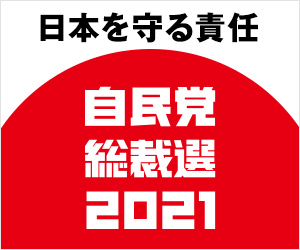 日本を守る責任

自民党
総裁選
2021